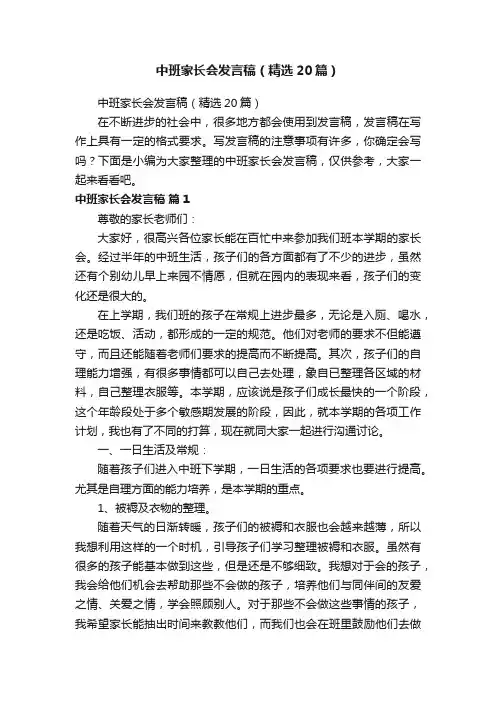 中班家长会发言稿（精选20篇）

中班家长会发言稿（精选20篇）

在不断进步的社会中，很多地方都会使用到发言稿，发言稿在写作上具有一定的格式要求。写发言稿的注意事项有许多，你确定会写吗？下面是小编为大家整理的中班家长会发言稿，仅供参考，大家一起来看看吧。

中班家长会发言稿 篇1

尊敬的家长老师们：

大家好，很高兴各位家长能在百忙中来参加我们班本学期的家长会。经过半年的中班生活，孩子们的各方面都有了不少的进步，虽然还有个别幼儿早上来园不情愿，但就在园内的表现来看，孩子们的变化还是很大的。

在上学期，我们班的孩子在常规上进步最多，无论是入厕、喝水，还是吃饭、活动，都形成的一定的规范。他们对老师的要求不但能遵守，而且还能随着老师们要求的提高而不断提高。其次，孩子们的自理能力增强，有很多事情都可以自己去处理，象自已整理各区域的材料，自己整理衣服等。本学期，应该说是孩子们成长最快的一个阶段，这个年龄段处于多个敏感期发展的阶段，因此，就本学期的各项工作计划，我也有了不同的打算，现在就同大家一起进行沟通讨论。

一、一日生活及常规：

随着孩子们进入中班下学期，一日生活的各项要求也要进行提高。尤其是自理方面的能力培养，是本学期的重点。

1、被褥及衣物的整理。

随着天气的日渐转暖，孩子们的被褥和衣服也会越来越薄，所以我想利用这样的一个时机，引导孩子们学习整理被褥和衣服。虽然有很多的孩子能基本做到这些，但是还是不够细致。我想对于会的孩子，我会给他们机会去帮助那些不会做的孩子，培养他们与同伴间的友爱之情、关爱之情，学会照顾别人。对于那些不会做这些事情的孩子，我希望家长能抽出时间来教教他们，而我们也会在班里鼓励他们去做